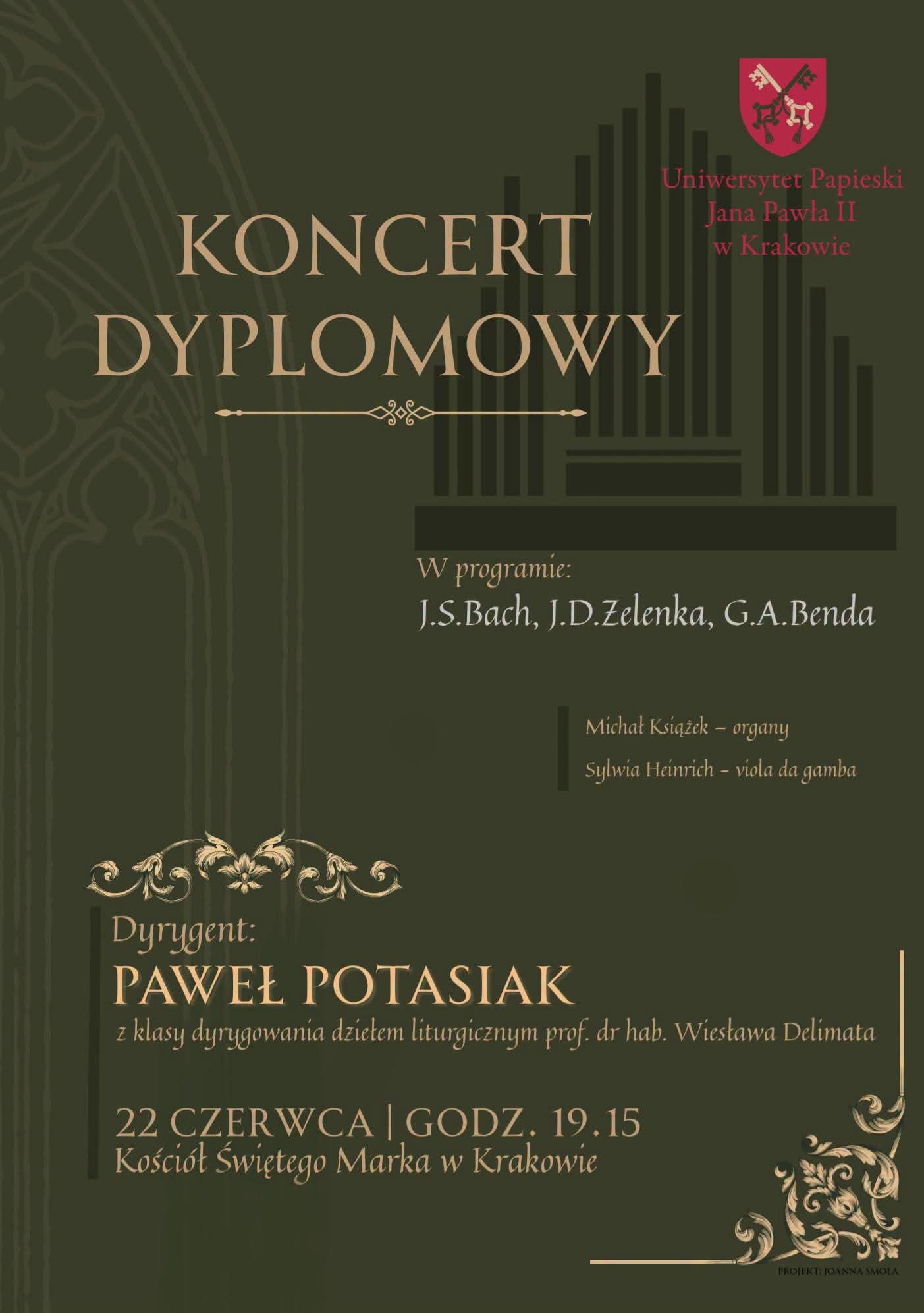 Uniwersytet Papieski Jana Pawła II w Krakowie

KONCERT DYPLOMOWY

W programie:
J.S.Bach, J.D.Zelenka, G.A.Benda

Michał Książek – organy
Sylwia Heinrich – viola da gamba

Dyrygent:
PAWEŁ POTASIAK
z klasy dyrygowania dziełem liturgicznym prof. dr hab. Wiesława Delimata

22 CZERWCA | GODZ. 19.15
Kościół Świętego Marka w Krakowie

PROJEKT: JOANNA SMOLA